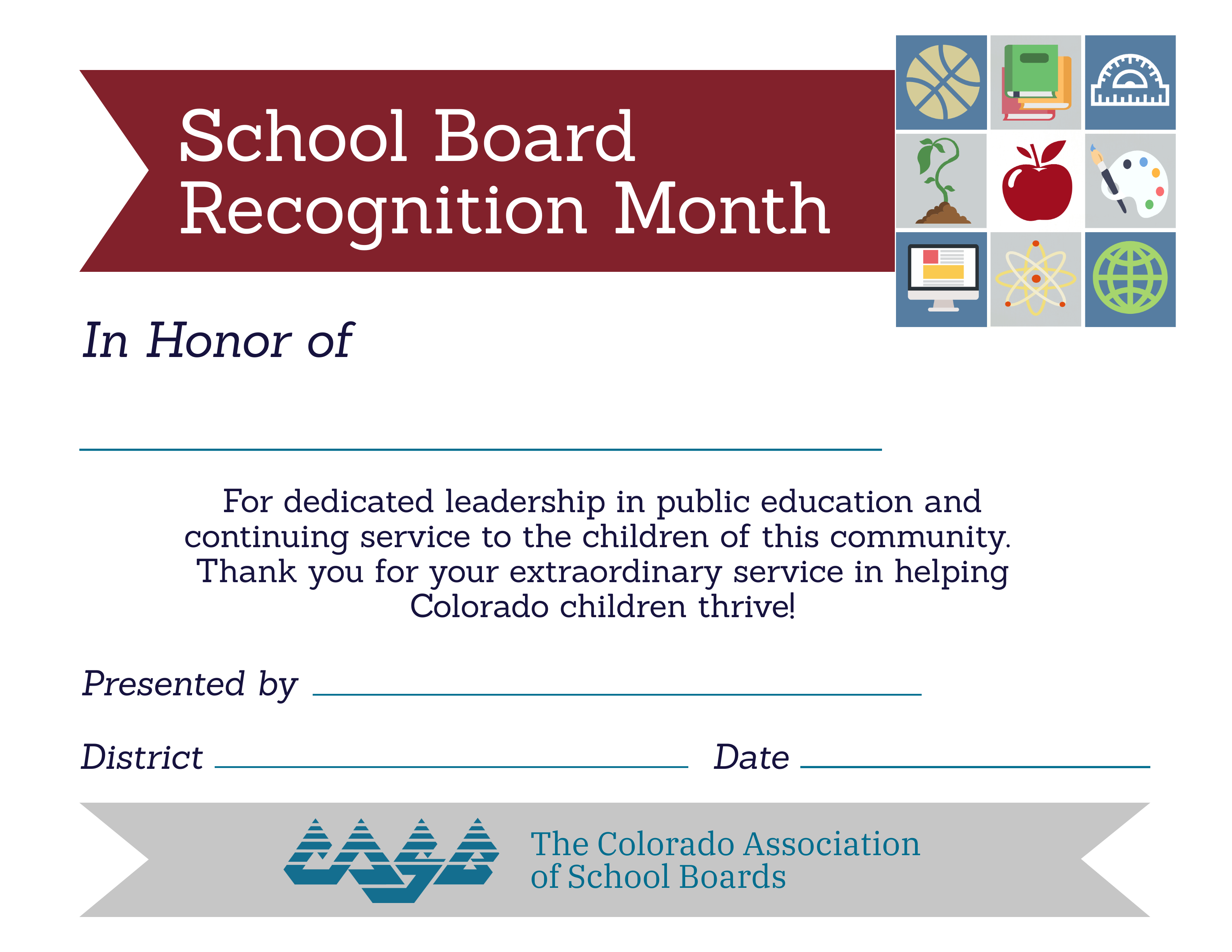 School Board Recognition Month

In Honor of

For dedicated leadership in public education and continuing service to the children of this community. Thank you for your extraordinary service in helping Colorado children thrive!

Presented by

District Date

casb

The Colorado Association of School Boards